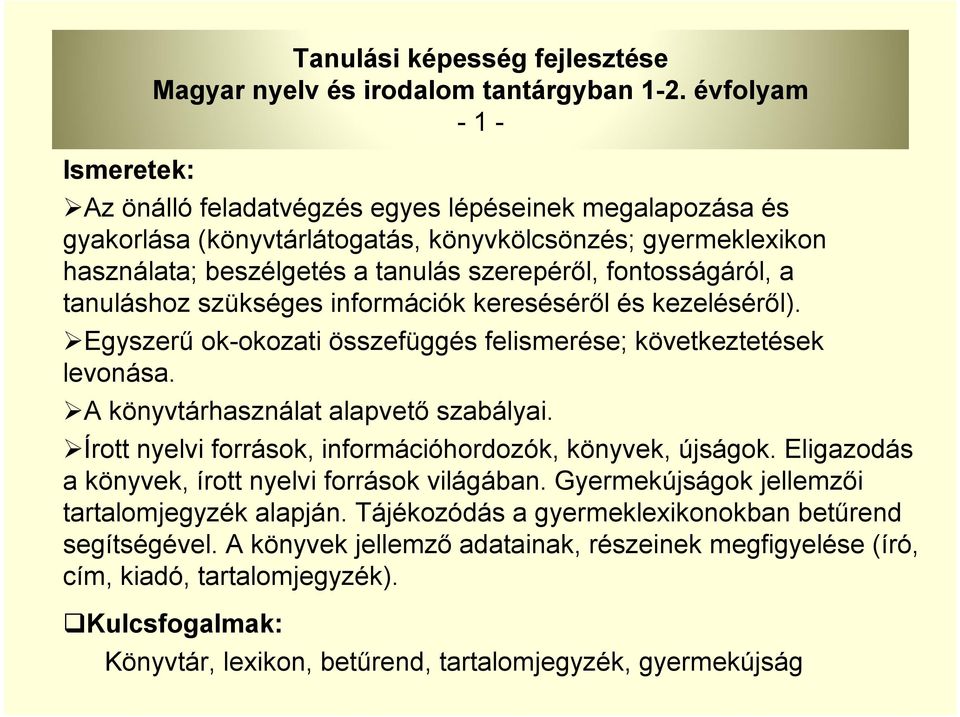 Tanulási képesség fejlesztése
Magyar nyelv és irodalom tantárgyban 1-2. évfolyam
- 1 -

Ismeretek:

➢Az önálló feladatvégzés egyes lépéseinek megalapozása és gyakorlása (könyvtárlátogatás, könyvkölcsönzés; gyermeklexikon használata; beszélgetés a tanulás szerepéről, fontosságáról, a tanuláshoz szükséges információk kereséséről és kezeléséről).

➢Egyszerű ok-okozati összefüggés felismerése; következtetések levonása.

➢A könyvtárhasználat alapvető szabályai.

➢Írott nyelvi források, információhordozók, könyvek, újságok. Eligazodás a könyvek, írott nyelvi források világában. Gyermekújságok jellemzői tartalomjegyzék alapján. Tájékozódás a gyermeklexikonokban betűrend segítségével. A könyvek jellemző adatainak, részeinek megfigyelése (író, cím, kiadó, tartalomjegyzék).

❑Kulcsfogalmak:

Könyvtár, lexikon, betűrend, tartalomjegyzék, gyermekújság